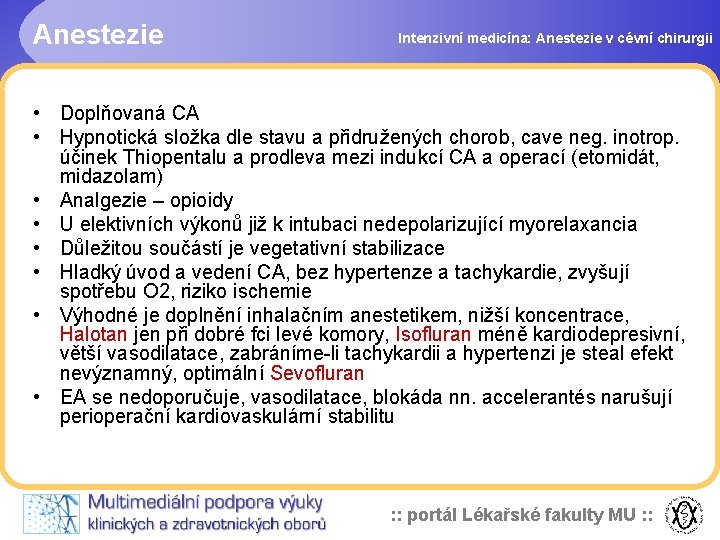 Anestezie

Intenzivní medicína: Anestezie v cévní chirurgii

• Doplňovaná CA
• Hypnotická složka dle stavu a přidružených chorob, cave neg. inotrop. účinek Thiopentalu a prodleva mezi indukcí CA a operací (etomidát, midazolam)
• Analgezie – opioidy
• U elektivních výkonů již k intubaci nedepolarizující myorelaxancia
• Důležitou součástí je vegetativní stabilizace
• Hladký úvod a vedení CA, bez hypertenze a tachykardie, zvyšují spotřebu O2, riziko ischemie
• Výhodné je doplnění inhalačním anestetikem, nižší koncentrace, Halotan jen při dobré fci levé komory, Isofluran méně kardiodepresivní, větší vasodilatace, zabráníme-li tachykardii a hypertenzi je steal efekt nevýznamný, optimální Sevofluran
• EA se nedoporučuje, vasodilatace, blokáda nn. accelerantés narušují perioperační kardiovaskulární stabilitu

Multimediální podpora výuky klinických a zdravotnických oborů

:: portál Lékařské fakulty MU ::